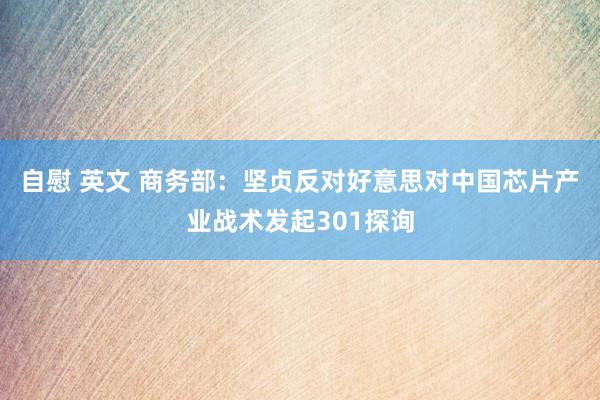 自慰 英文 商务部：坚贞反对好意思对中国芯片产业战术发起301探询